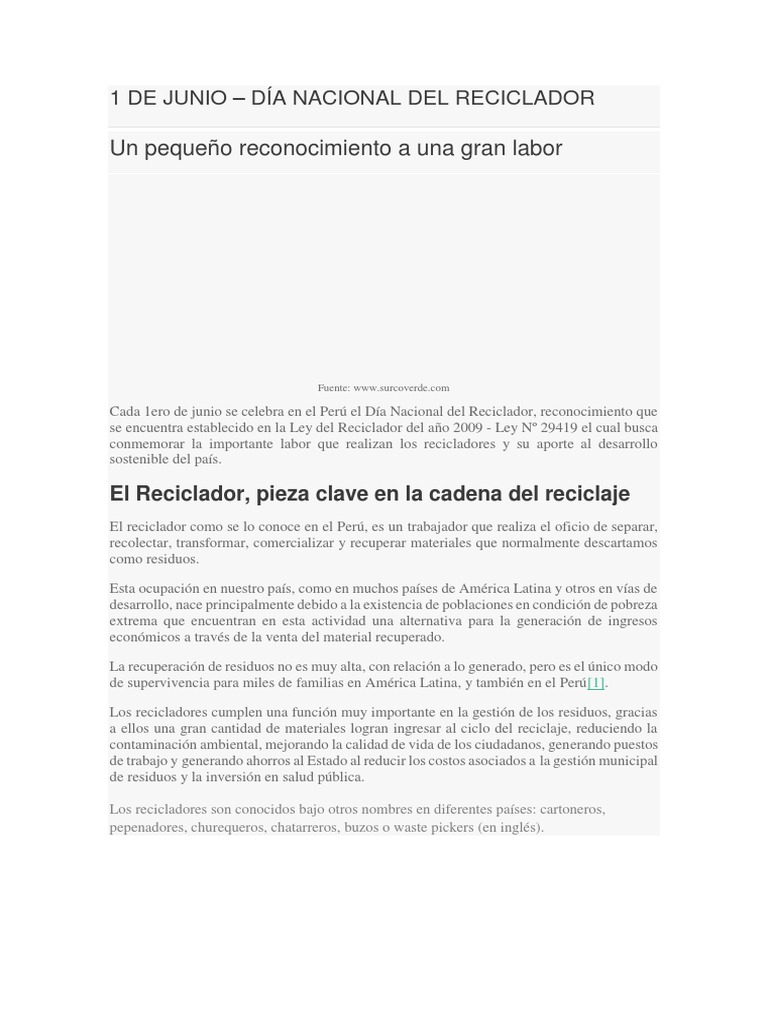 1 DE JUNIO – DÍA NACIONAL DEL RECICLADOR

Un pequeño reconocimiento a una gran labor

Fuente: www.surcoverde.com

Cada 1ero de junio se celebra en el Perú el Día Nacional del Reciclador, reconocimiento que se encuentra establecido en la Ley del Reciclador del año 2009 - Ley Nº 29419 el cual busca conmemorar la importante labor que realizan los recicladores y su aporte al desarrollo sostenible del país.

El Reciclador, pieza clave en la cadena del reciclaje

El reciclador como se lo conoce en el Perú, es un trabajador que realiza el oficio de separar, recolectar, transformar, comercializar y recuperar materiales que normalmente descartamos como residuos.

Esta ocupación en nuestro país, como en muchos países de América Latina y otros en vías de desarrollo, nace principalmente debido a la existencia de poblaciones en condición de pobreza extrema que encuentran en esta actividad una alternativa para la generación de ingresos económicos a través de la venta del material recuperado.

La recuperación de residuos no es muy alta, con relación a lo generado, pero es el único modo de supervivencia para miles de familias en América Latina, y también en el Perú[1].

Los recicladores cumplen una función muy importante en la gestión de los residuos, gracias a ellos una gran cantidad de materiales logran ingresar al ciclo del reciclaje, reduciendo la contaminación ambiental, mejorando la calidad de vida de los ciudadanos, generando puestos de trabajo y generando ahorros al Estado al reducir los costos asociados a la gestión municipal de residuos y la inversión en salud pública.

Los recicladores son conocidos bajo otros nombres en diferentes países: cartoneros, pepenadores, churequeros, chatarreros, buzos o waste pickers (en inglés).